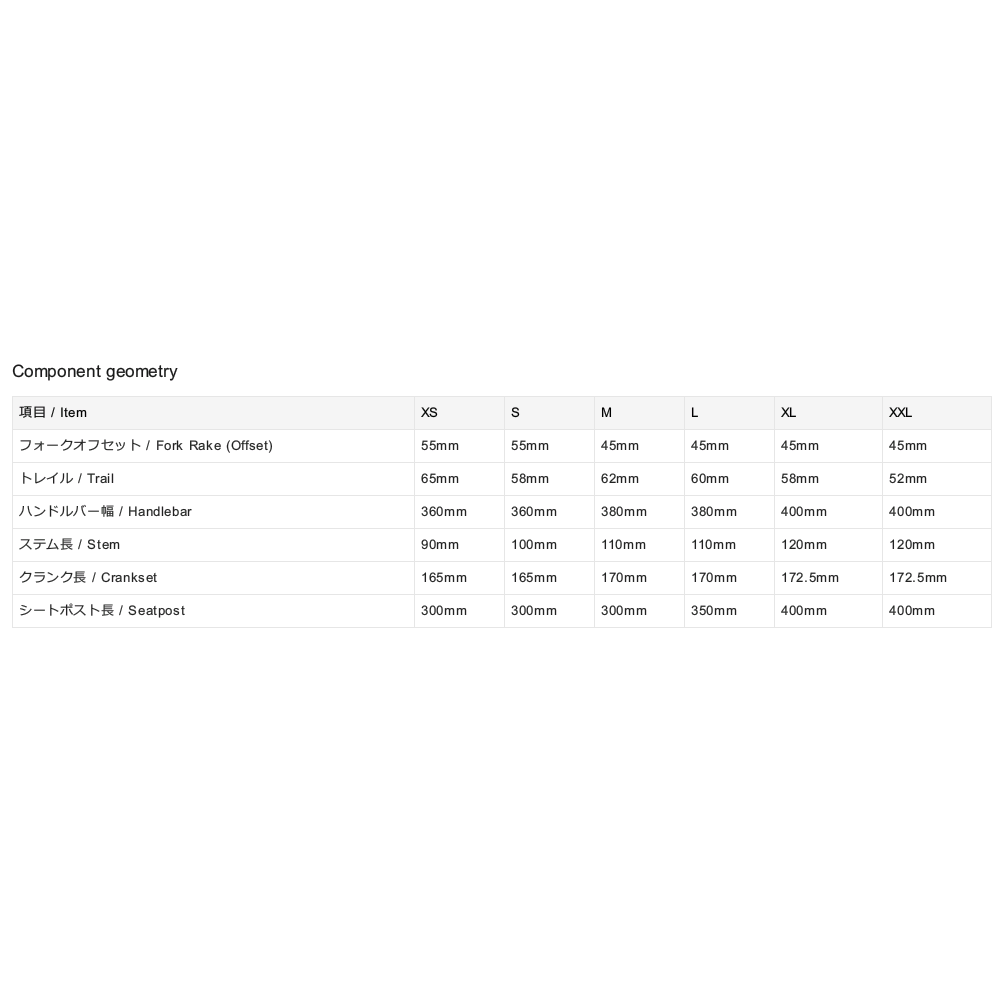 Component geometry

| 項目 / Item | XS | S | M | L | XL | XXL |
|---|---|---|---|---|---|---|
| フォークオフセット / Fork Rake (Offset) | 55mm | 55mm | 45mm | 45mm | 45mm | 45mm |
| トレイル / Trail | 65mm | 58mm | 62mm | 60mm | 58mm | 52mm |
| ハンドルバー幅 / Handlebar | 360mm | 360mm | 380mm | 380mm | 400mm | 400mm |
| ステム長 / Stem | 90mm | 100mm | 110mm | 110mm | 120mm | 120mm |
| クランク長 / Crankset | 165mm | 165mm | 170mm | 170mm | 172.5mm | 172.5mm |
| シートポスト長 / Seatpost | 300mm | 300mm | 300mm | 350mm | 400mm | 400mm |